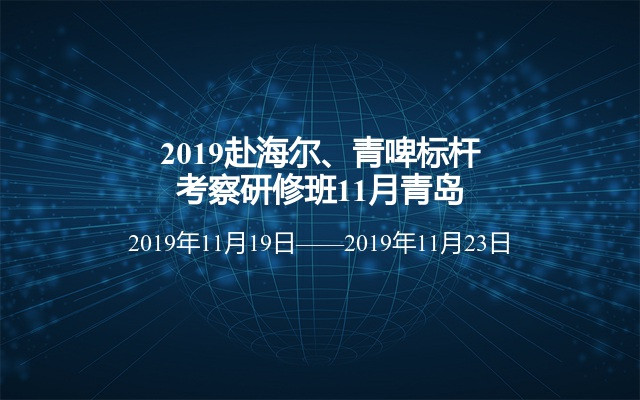 2019赴海尔、青啤标杆考察研修班11月青岛

2019年11月19日——2019年11月23日